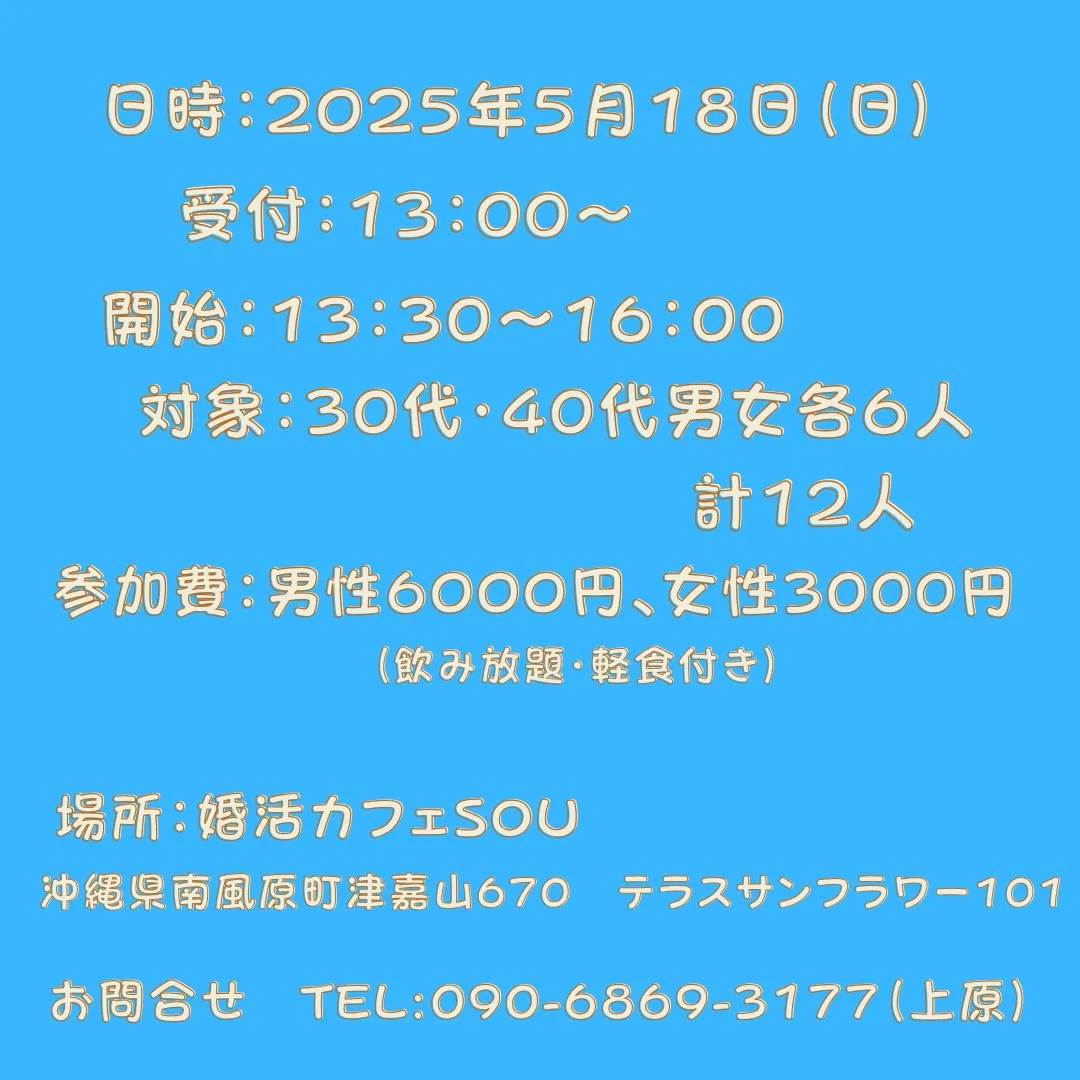 日時：2025年5月18日(日)

受付：13：00～

開始：13：30～16：00

対象：30代・40代男女各6人
計12人

参加費：男性6000円、女性3000円
(飲み放題・軽食付き)

場所：婚活カフェSOU
沖縄県南風原町津嘉山670　テラスサンフラワー101

お問合せ　TEL:090-6869-3177(上原)